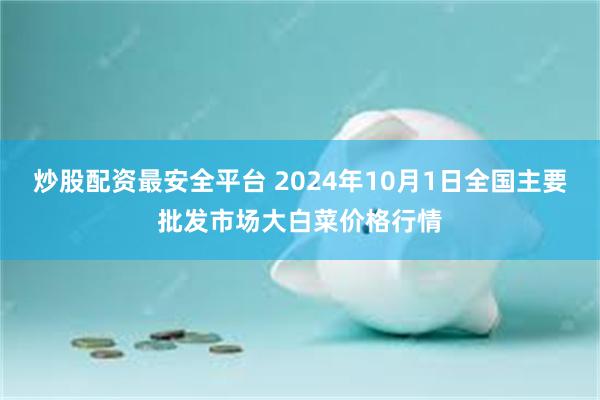 炒股配资最安全平台 2024年10月1日全国主要批发市场大白菜价格行情